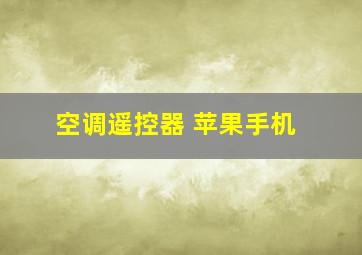 空调遥控器 苹果手机